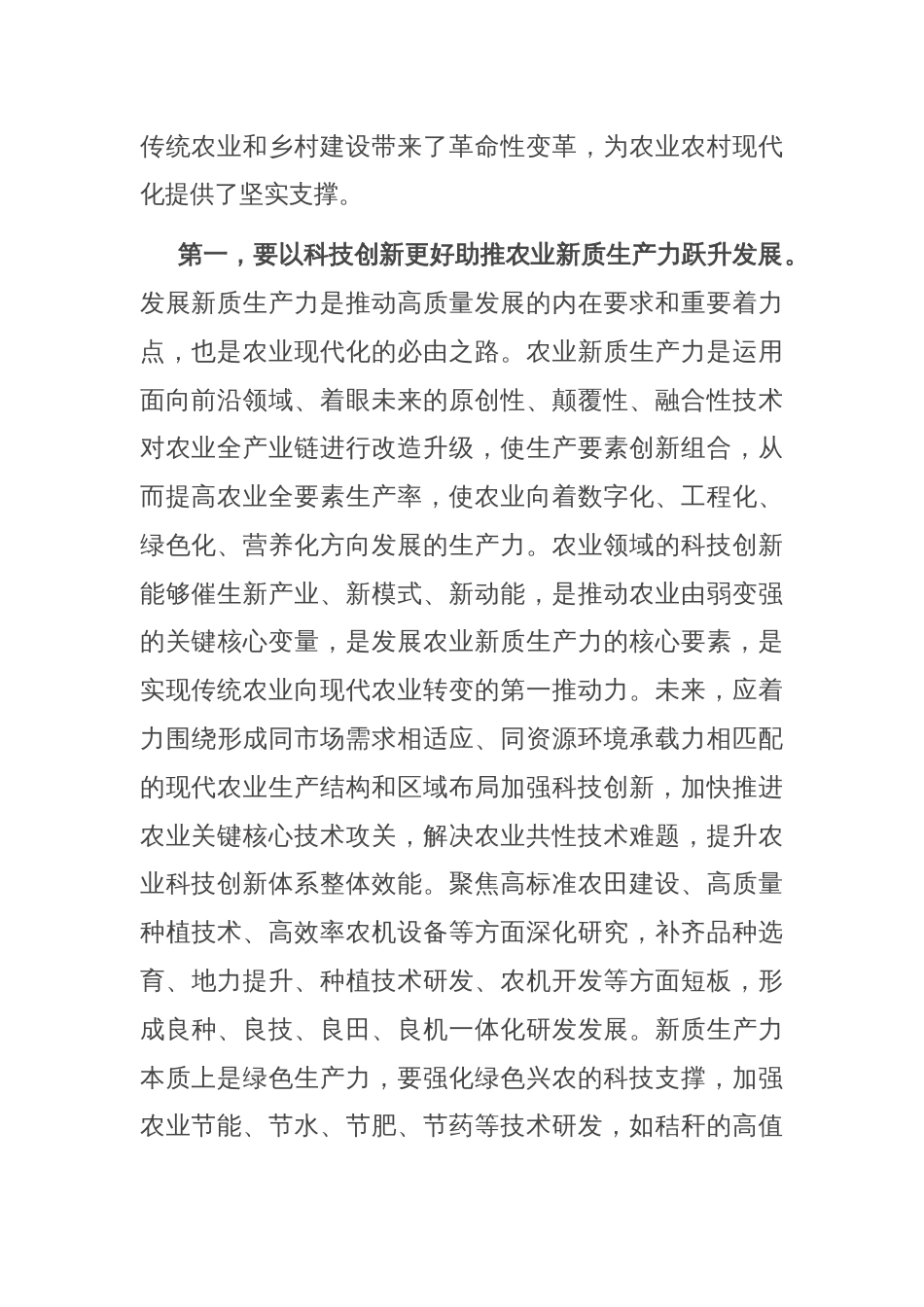 传统农业和乡村建设带来了革命性变革，为农业农村现代化提供了坚实支撑。

第一，要以科技创新更好助推农业新质生产力跃升发展。发展新质生产力是推动高质量发展的内在要求和重要着力点，也是农业现代化的必由之路。农业新质生产力是运用面向前沿领域、着眼未来的原创性、颠覆性、融合性技术对农业全产业链进行改造升级，使生产要素创新组合，从而提高农业全要素生产率，使农业向着数字化、工程化、绿色化、营养化方向发展的生产力。农业领域的科技创新能够催生新产业、新模式、新动能，是推动农业由弱变强的关键核心变量，是发展农业新质生产力的核心要素，是实现传统农业向现代农业转变的第一推动力。未来，应着力围绕形成同市场需求相适应、同资源环境承载力相匹配的现代农业生产结构和区域布局加强科技创新，加快推进农业关键核心技术攻关，解决农业共性技术难题，提升农业科技创新体系整体效能。聚焦高标准农田建设、高质量种植技术、高效率农机设备等方面深化研究，补齐品种选育、地力提升、种植技术研发、农机开发等方面短板，形成良种、良技、良田、良机一体化研发发展。新质生产力本质上是绿色生产力，要强化绿色兴农的科技支撑，加强农业节能、节水、节肥、节药等技术研发，如秸秆的高值